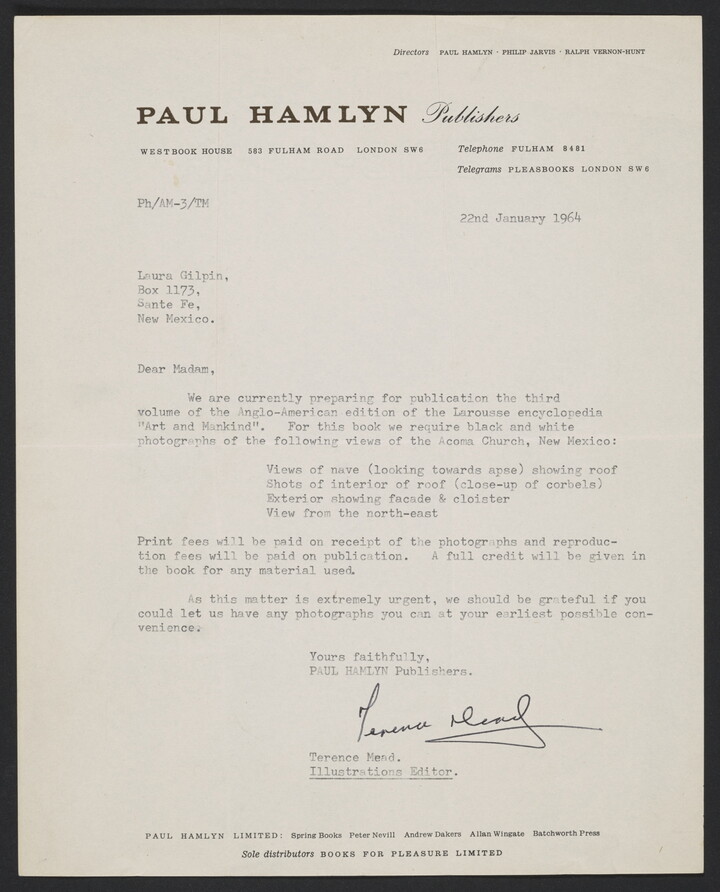 Directors PAUL HAMLYN · PHILIP JARVIS · RALPH VERNON-HUNT

PAUL HAMLYN Publishers

WESTBOOK HOUSE 583 FULHAM ROAD LONDON SW6

Telephone FULHAM 8481

Telegrams PLEASBOOKS LONDON SW6

Ph/AM-3/TM

22nd January 1964

Laura Gilpin,
Box 1173,
Sante Fe,
New Mexico.

Dear Madam,

We are currently preparing for publication the third volume of the Anglo-American edition of the Larousse encyclopedia "Art and Mankind". For this book we require black and white photographs of the following views of the Acoma Church, New Mexico:

Views of nave (looking towards apse) showing roof
Shots of interior of roof (close-up of corbels)
Exterior showing facade & cloister
View from the north-east

Print fees will be paid on receipt of the photographs and reproduction fees will be paid on publication. A full credit will be given in the book for any material used.

As this matter is extremely urgent, we should be grateful if you could let us have any photographs you can at your earliest possible convenience.

Yours faithfully,
PAUL HAMLYN Publishers.

Terence Mead

Terence Mead.
Illustrations Editor.

PAUL HAMLYN LIMITED: Spring Books Peter Nevill Andrew Dakers Allan Wingate Batchworth Press

Sole distributors BOOKS FOR PLEASURE LIMITED